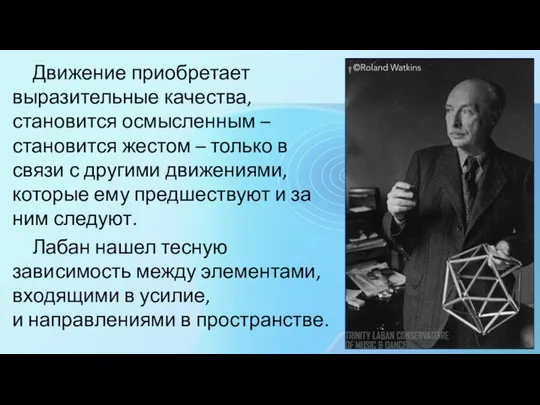 Движение приобретает выразительные качества, становится осмысленным – становится жестом – только в связи с другими движениями, которые ему предшествуют и за ним следуют.

Лабан нашел тесную зависимость между элементами, входящими в усилие, и направлениями в пространстве.

©Roland Watkins

TRINITY LABAN CONSERVATOIRE OF MUSIC & DANCE